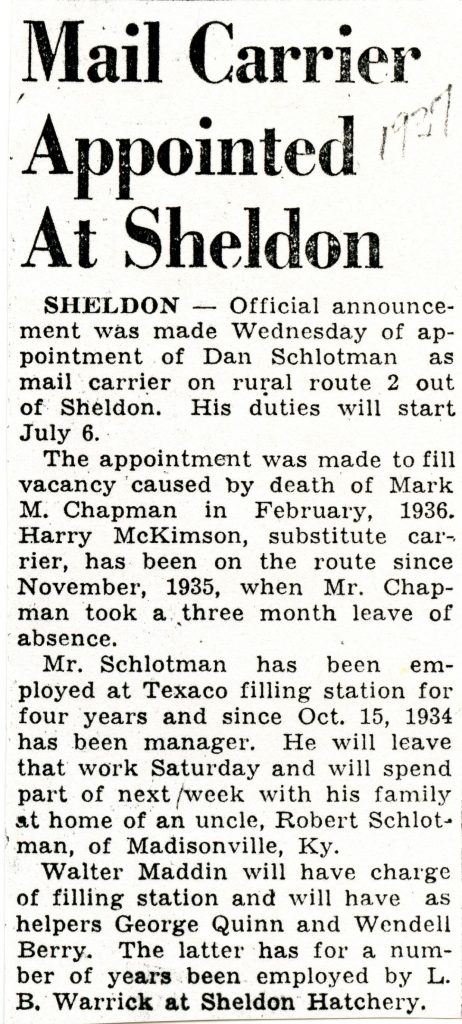 Mail Carrier Appointed At Sheldon

1937

SHELDON — Official announcement was made Wednesday of appointment of Dan Schlotman as mail carrier on rural route 2 out of Sheldon. His duties will start July 6.

The appointment was made to fill vacancy caused by death of Mark M. Chapman in February, 1936. Harry McKimson, substitute carrier, has been on the route since November, 1935, when Mr. Chapman took a three month leave of absence.

Mr. Schlotman has been employed at Texaco filling station for four years and since Oct. 15, 1934 has been manager. He will leave that work Saturday and will spend part of next week with his family at home of an uncle, Robert Schlotman, of Madisonville, Ky.

Walter Maddin will have charge of filling station and will have as helpers George Quinn and Wendell Berry. The latter has for a number of years been employed by L. B. Warrick at Sheldon Hatchery.